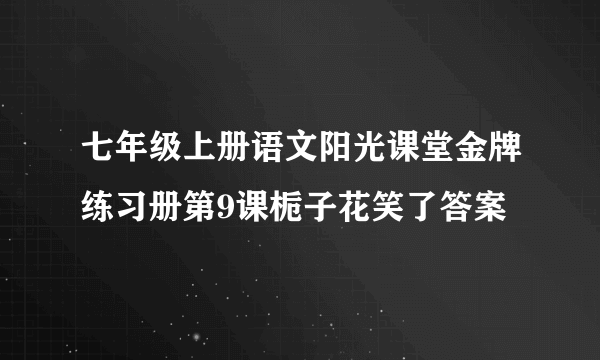 七年级上册语文阳光课堂金牌练习册第9课栀子花笑了答案